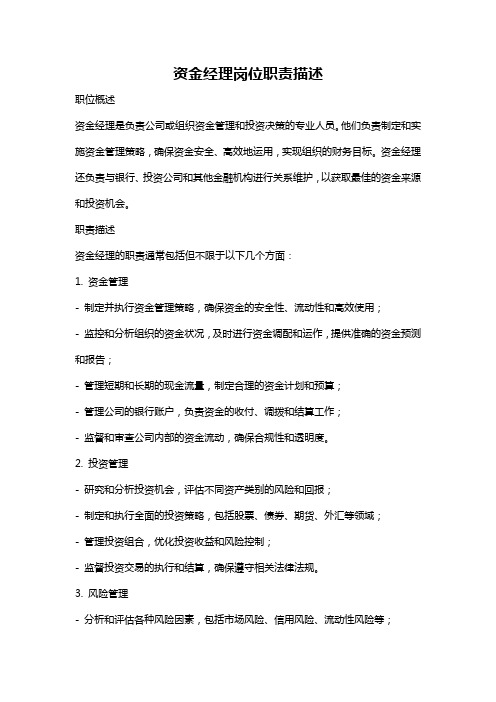 资金经理岗位职责描述

职位概述

资金经理是负责公司或组织资金管理和投资决策的专业人员。他们负责制定和实施资金管理策略，确保资金安全、高效地运用，实现组织的财务目标。资金经理还负责与银行、投资公司和其他金融机构进行关系维护，以获取最佳的资金来源和投资机会。

职责描述

资金经理的职责通常包括但不限于以下几个方面：

1. 资金管理

- 制定并执行资金管理策略，确保资金的安全性、流动性和高效使用；

- 监控和分析组织的资金状况，及时进行资金调配和运作，提供准确的资金预测和报告；

- 管理短期和长期的现金流量，制定合理的资金计划和预算；

- 管理公司的银行账户，负责资金的收付、调拨和结算工作；

- 监督和审查公司内部的资金流动，确保合规性和透明度。

2. 投资管理

- 研究和分析投资机会，评估不同资产类别的风险和回报；

- 制定和执行全面的投资策略，包括股票、债券、期货、外汇等领域；

- 管理投资组合，优化投资收益和风险控制；

- 监督投资交易的执行和结算，确保遵守相关法律法规。

3. 风险管理

- 分析和评估各种风险因素，包括市场风险、信用风险、流动性风险等；